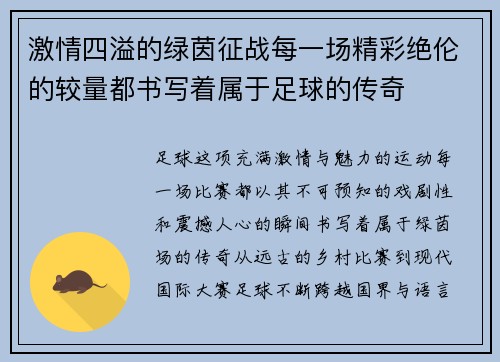 激情四溢的绿茵征战每一场精彩绝伦的较量都书写着属于足球的传奇

足球这项充满激情与魅力的运动每一场比赛都以其不可预知的戏剧性和震撼人心的瞬间书写着属于绿茵场的传奇从远古的乡村比赛到现代国际大赛足球不断跨越国界与语言